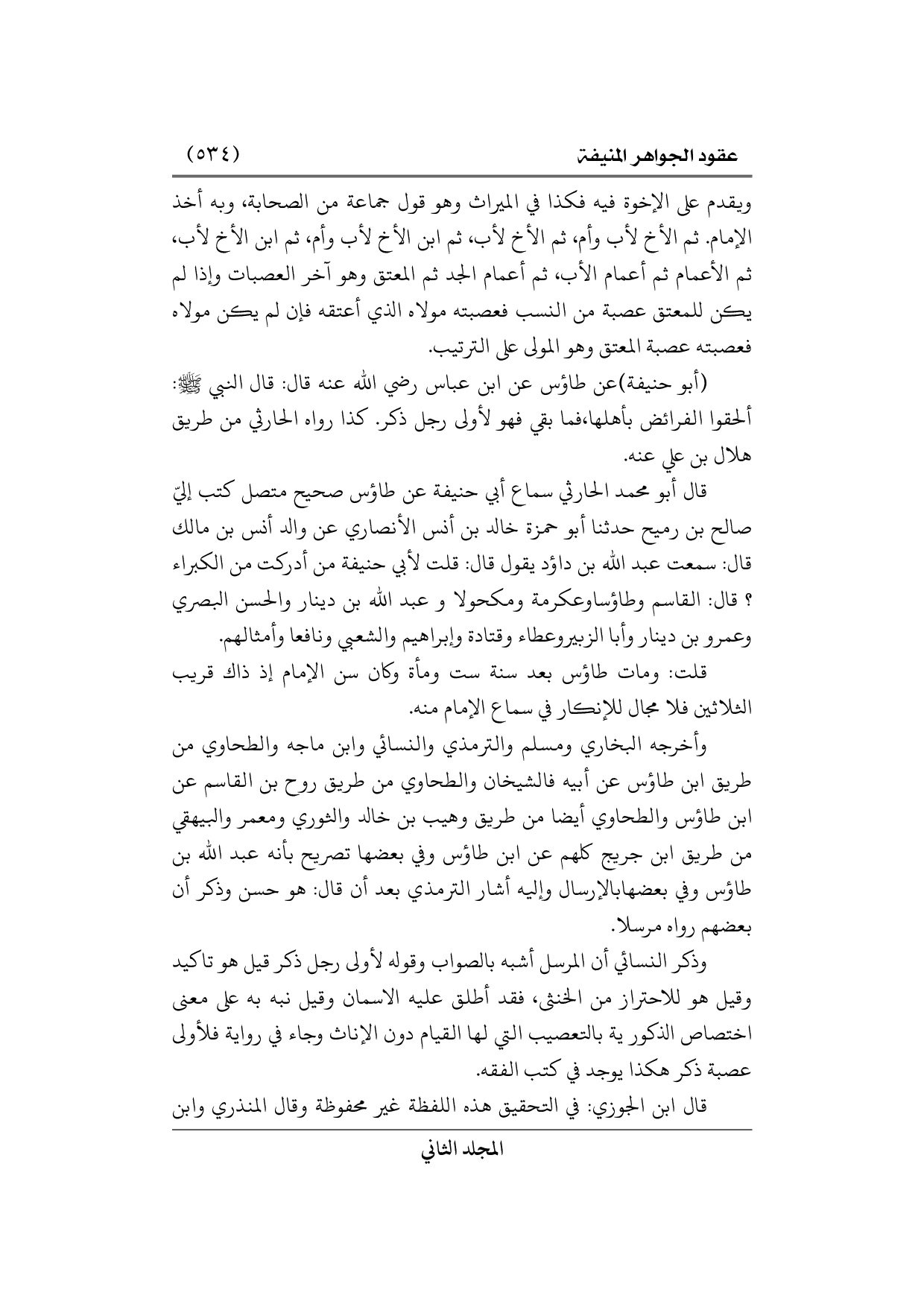 عقود الجواهر المنيفة (٥٣٤)

ويقدم على الإخوة فيه فكذا في الميراث وهو قول جماعة من الصحابة، وبه أخذ الإمام. ثم الأخ لأب وأم، ثم الأخ لأب، ثم ابن الأخ لأب وأم، ثم ابن الأخ لأب، ثم الأعمام ثم أعمام الأب، ثم أعمام الجد ثم المعتق وهو آخر العصبات وإذا لم يكن للمعتق عصبة من النسب فعصبته مولاه الذي أعتقه فإن لم يكن مولاه فعصبته عصبة المعتق وهو المولى على الترتيب.

(أبو حنيفة)عن طاؤس عن ابن عباس رضي الله عنه قال: قال النبي ﷺ: ألحقوا الفرائض بأهلها،فما بقي فهو لأولى رجل ذكر. كذا رواه الحارثي من طريق هلال بن علي عنه.

قال أبو محمد الحارثي سماع أبي حنيفة عن طاؤس صحيح متصل كتب إليّ صالح بن رميح حدثنا أبو حمزة خالد بن أنس الأنصاري عن والد أنس بن مالك قال: سمعت عبد الله بن داؤد يقول قال: قلت لأبي حنيفة من أدركت من الكبراء ؟ قال: القاسم وطاؤساوعكرمة ومكحولا و عبد الله بن دينار والحسن البصري وعمرو بن دينار وأبا الزبيروعطاء وقتادة وإبراهيم والشعبي ونافعا وأمثالهم.

قلت: ومات طاؤس بعد سنة ست ومأة وكان سن الإمام إذ ذاك قريب الثلاثين فلا مجال للإنكار في سماع الإمام منه.

وأخرجه البخاري ومسلم والترمذي والنسائي وابن ماجه والطحاوي من طريق ابن طاؤس عن أبيه فالشيخان والطحاوي من طريق روح بن القاسم عن ابن طاؤس والطحاوي أيضا من طريق وهيب بن خالد والثوري ومعمر والبيهقي من طريق ابن جريج كلهم عن ابن طاؤس وفي بعضها تصريح بأنه عبد الله بن طاؤس وفي بعضهابالإرسال وإليه أشار الترمذي بعد أن قال: هو حسن وذكر أن بعضهم رواه مرسلا.

وذكر النسائي أن المرسل أشبه بالصواب وقوله لأولى رجل ذكر قيل هو تاكيد وقيل هو للاحتراز من الخنثى، فقد أطلق عليه الاسمان وقيل نبه به على معنى اختصاص الذكور ية بالتعصيب التي لها القيام دون الإناث وجاء في رواية فلأولى عصبة ذكر هكذا يوجد في كتب الفقه.

قال ابن الجوزي: في التحقيق هذه اللفظة غير محفوظة وقال المنذري وابن

المجلد الثاني